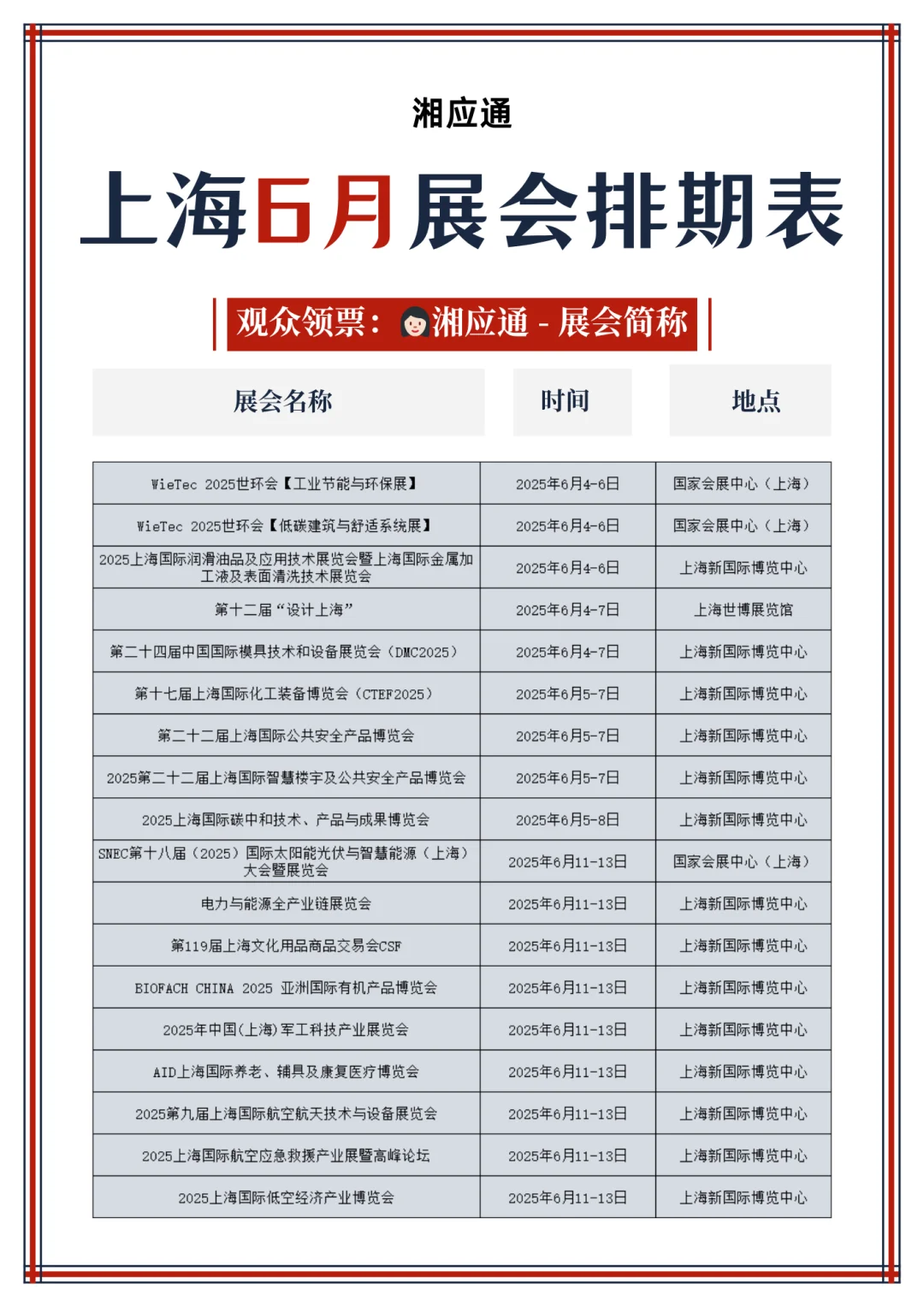 湘应通

上海6月展会排期表

观众领票：湘应通 - 展会简称

| 展会名称 | 时间 | 地点 |
|---|---|---|
| WieTec 2025世环会【工业节能与环保展】 | 2025年6月4-6日 | 国家会展中心（上海） |
| WieTec 2025世环会【低碳建筑与舒适系统展】 | 2025年6月4-6日 | 国家会展中心（上海） |
| 2025上海国际润滑油品及应用技术展览会暨上海国际金属加工液及表面清洗技术展览会 | 2025年6月4-6日 | 上海新国际博览中心 |
| 第十二届“设计上海” | 2025年6月4-7日 | 上海世博展览馆 |
| 第二十四届中国国际模具技术和设备展览会（DMC2025） | 2025年6月4-7日 | 上海新国际博览中心 |
| 第十七届上海国际化工装备博览会（CTEF2025） | 2025年6月5-7日 | 上海新国际博览中心 |
| 第二十二届上海国际公共安全产品博览会 | 2025年6月5-7日 | 上海新国际博览中心 |
| 2025第二十二届上海国际智慧楼宇及公共安全产品博览会 | 2025年6月5-7日 | 上海新国际博览中心 |
| 2025上海国际碳中和技术、产品与成果博览会 | 2025年6月5-8日 | 上海新国际博览中心 |
| SNEC第十八届（2025）国际太阳能光伏与智慧能源（上海）大会暨展览会 | 2025年6月11-13日 | 国家会展中心（上海） |
| 电力与能源全产业链展览会 | 2025年6月11-13日 | 上海新国际博览中心 |
| 第119届上海文化用品商品交易会CSF | 2025年6月11-13日 | 上海新国际博览中心 |
| BIOFACH CHINA 2025 亚洲国际有机产品博览会 | 2025年6月11-13日 | 上海新国际博览中心 |
| 2025年中国(上海)军工科技产业展览会 | 2025年6月11-13日 | 上海新国际博览中心 |
| AID上海国际养老、辅具及康复医疗博览会 | 2025年6月11-13日 | 上海新国际博览中心 |
| 2025第九届上海国际航空航天技术与设备展览会 | 2025年6月11-13日 | 上海新国际博览中心 |
| 2025上海国际航空应急救援产业展暨高峰论坛 | 2025年6月11-13日 | 上海新国际博览中心 |
| 2025上海国际低空经济产业博览会 | 2025年6月11-13日 | 上海新国际博览中心 |